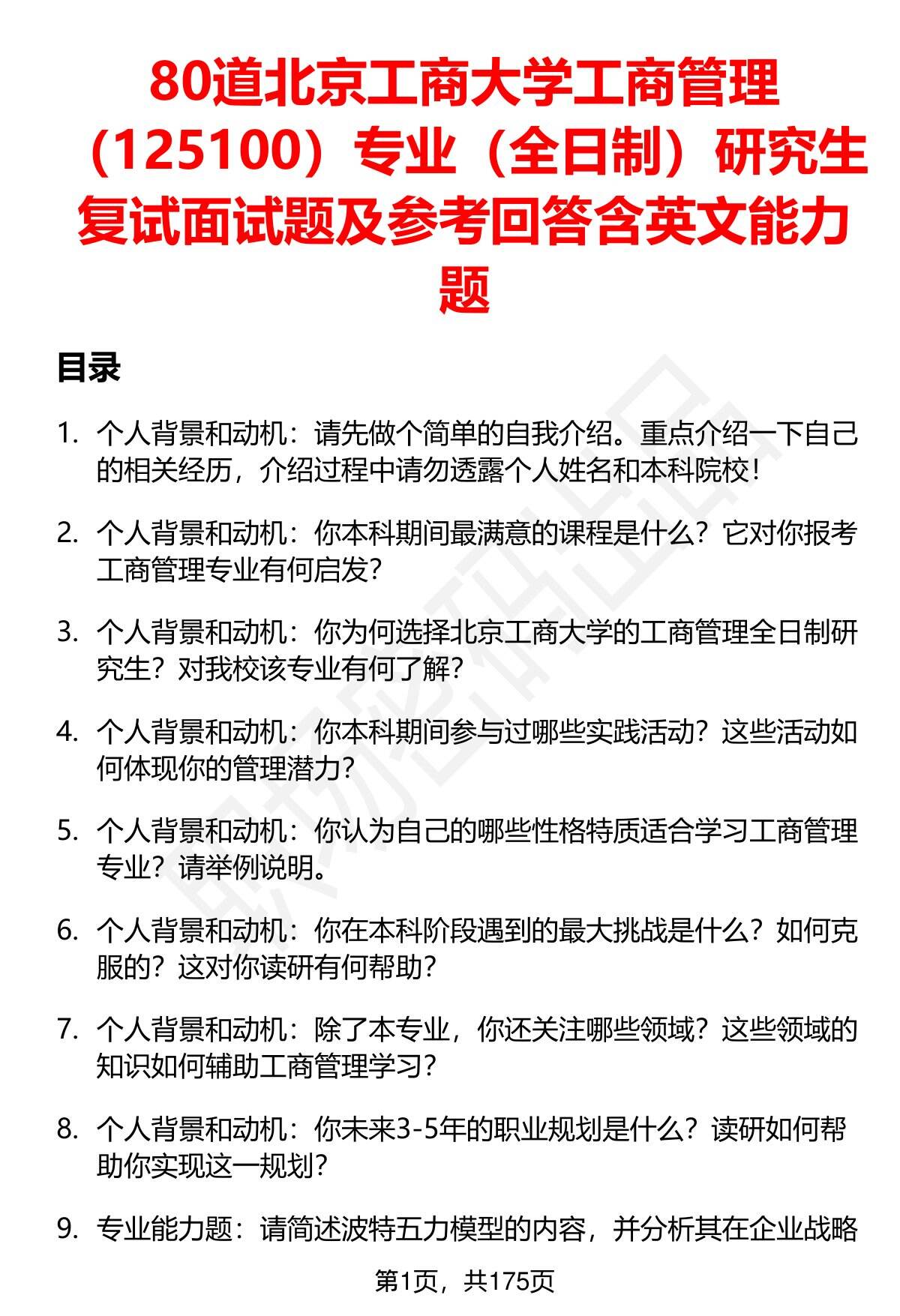 80道北京工商大学工商管理（125100）专业（全日制）研究生复试面试题及参考回答含英文能力题

目录

1. 个人背景和动机：请先做个简单的自我介绍。重点介绍一下自己的相关经历，介绍过程中请勿透露个人姓名和本科院校！

2. 个人背景和动机：你本科期间最满意的课程是什么？它对你报考工商管理专业有何启发？

3. 个人背景和动机：你为何选择北京工商大学的工商管理全日制研究生？对我校该专业有何了解？

4. 个人背景和动机：你本科期间参与过哪些实践活动？这些活动如何体现你的管理潜力？

5. 个人背景和动机：你认为自己的哪些性格特质适合学习工商管理专业？请举例说明。

6. 个人背景和动机：你在本科阶段遇到的最大挑战是什么？如何克服的？这对你读研有何帮助？

7. 个人背景和动机：除了本专业，你还关注哪些领域？这些领域的知识如何辅助工商管理学习？

8. 个人背景和动机：你未来3-5年的职业规划是什么？读研如何帮助你实现这一规划？

9. 专业能力题：请简述波特五力模型的内容，并分析其在企业战略

第1页，共175页